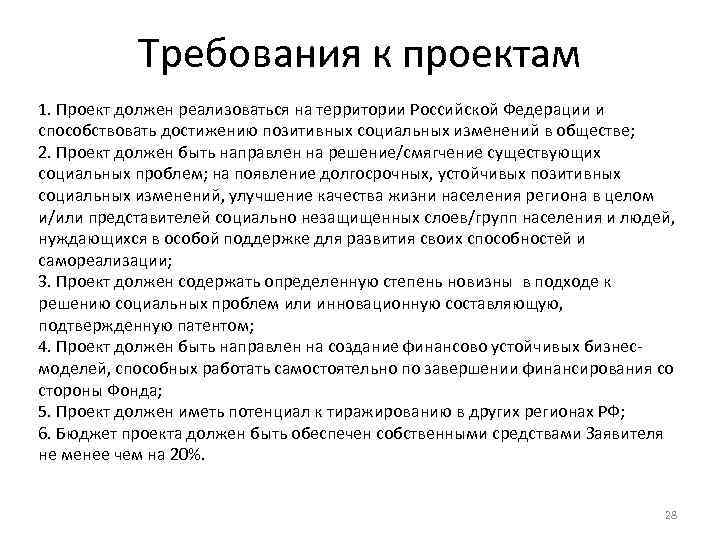 Требования к проектам

1. Проект должен реализоваться на территории Российской Федерации и способствовать достижению позитивных социальных изменений в обществе;
2. Проект должен быть направлен на решение/смягчение существующих социальных проблем; на появление долгосрочных, устойчивых позитивных социальных изменений, улучшение качества жизни населения региона в целом и/или представителей социально незащищенных слоев/групп населения и людей, нуждающихся в особой поддержке для развития своих способностей и самореализации;
3. Проект должен содержать определенную степень новизны в подходе к решению социальных проблем или инновационную составляющую, подтвержденную патентом;
4. Проект должен быть направлен на создание финансово устойчивых бизнес-моделей, способных работать самостоятельно по завершении финансирования со стороны Фонда;
5. Проект должен иметь потенциал к тиражированию в других регионах РФ;
6. Бюджет проекта должен быть обеспечен собственными средствами Заявителя не менее чем на 20%.

28